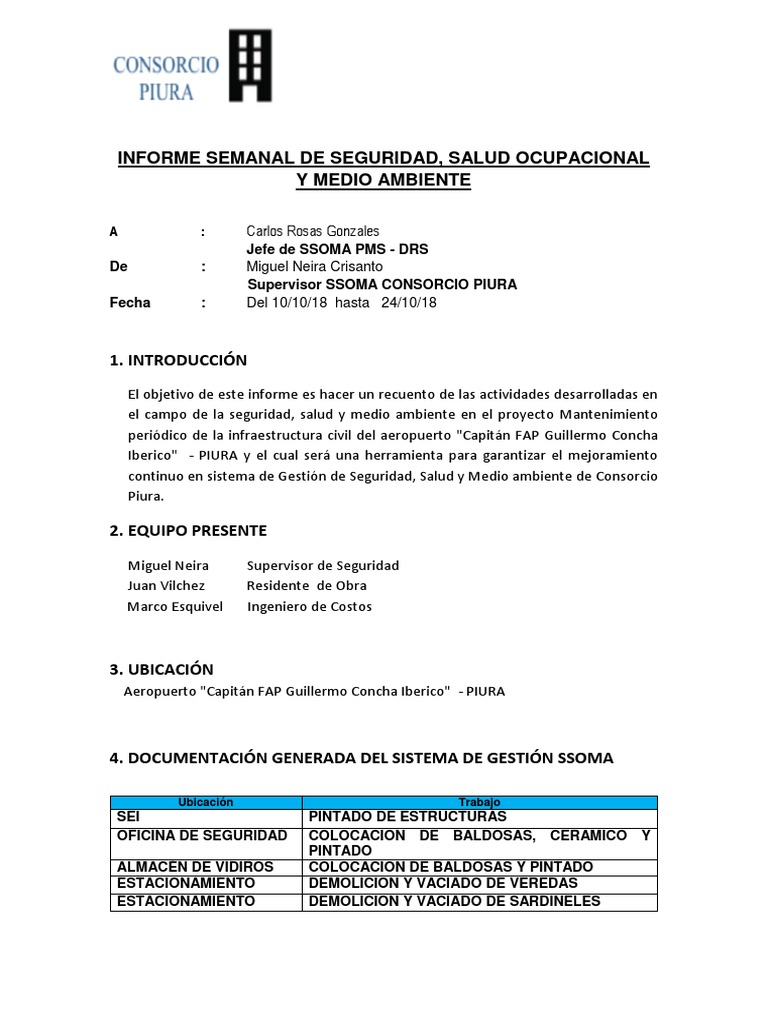 CONSORCIO PIURA

INFORME SEMANAL DE SEGURIDAD, SALUD OCUPACIONAL Y MEDIO AMBIENTE

A : Carlos Rosas Gonzales
Jefe de SSOMA PMS - DRS
De : Miguel Neira Crisanto
Supervisor SSOMA CONSORCIO PIURA
Fecha : Del 10/10/18 hasta 24/10/18

1. INTRODUCCIÓN

El objetivo de este informe es hacer un recuento de las actividades desarrolladas en el campo de la seguridad, salud y medio ambiente en el proyecto Mantenimiento periódico de la infraestructura civil del aeropuerto "Capitán FAP Guillermo Concha Iberico" - PIURA y el cual será una herramienta para garantizar el mejoramiento continuo en sistema de Gestión de Seguridad, Salud y Medio ambiente de Consorcio Piura.

2. EQUIPO PRESENTE

Miguel Neira Supervisor de Seguridad
Juan Vilchez Residente de Obra
Marco Esquivel Ingeniero de Costos

3. UBICACIÓN

Aeropuerto "Capitán FAP Guillermo Concha Iberico" - PIURA

4. DOCUMENTACIÓN GENERADA DEL SISTEMA DE GESTIÓN SSOMA

| Ubicación | Trabajo |
|---|---|
| SEI | PINTADO DE ESTRUCTURAS |
| OFICINA DE SEGURIDAD | COLOCACION DE BALDOSAS, CERAMICO Y PINTADO |
| ALMACEN DE VIDIROS | COLOCACION DE BALDOSAS Y PINTADO |
| ESTACIONAMIENTO | DEMOLICION Y VACIADO DE VEREDAS |
| ESTACIONAMIENTO | DEMOLICION Y VACIADO DE SARDINELES |